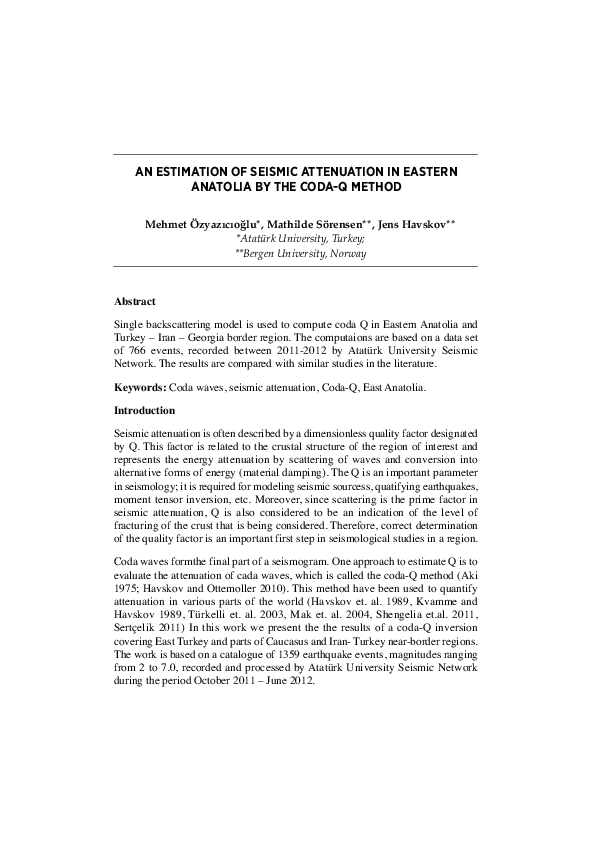 AN ESTIMATION OF SEISMIC ATTENUATION IN EASTERN ANATOLIA BY THE CODA-Q METHOD

Mehmet Özyazıcıoğlu*, Mathilde Sörensen**, Jens Havskov**
*Atatürk University, Turkey;
**Bergen University, Norway

Abstract

Single backscattering model is used to compute coda Q in Eastern Anatolia and Turkey – Iran – Georgia border region. The computaions are based on a data set of 766 events, recorded between 2011-2012 by Atatürk University Seismic Network. The results are compared with similar studies in the literature.

Keywords: Coda waves, seismic attenuation, Coda-Q, East Anatolia.

Introduction

Seismic attenuation is often described by a dimensionless quality factor designated by Q. This factor is related to the crustal structure of the region of interest and represents the energy attenuation by scattering of waves and conversion into alternative forms of energy (material damping). The Q is an important parameter in seismology; it is required for modeling seismic sourcess, quatifying earthquakes, moment tensor inversion, etc. Moreover, since scattering is the prime factor in seismic attenuation, Q is also considered to be an indication of the level of fracturing of the crust that is being considered. Therefore, correct determination of the quality factor is an important first step in seismological studies in a region.

Coda waves formthe final part of a seismogram. One approach to estimate Q is to evaluate the attenuation of cada waves, which is called the coda-Q method (Aki 1975; Havskov and Ottemoller 2010). This method have been used to quantify attenuation in various parts of the world (Havskov et. al. 1989, Kvamme and Havskov 1989, Türkelli et. al. 2003, Mak et. al. 2004, Shengelia et.al. 2011, Sertçelik 2011) In this work we present the the results of a coda-Q inversion covering East Turkey and parts of Caucasus and Iran- Turkey near-border regions. The work is based on a catalogue of 1359 earthquake events, magnitudes ranging from 2 to 7.0, recorded and processed by Atatürk University Seismic Network during the period October 2011 – June 2012.